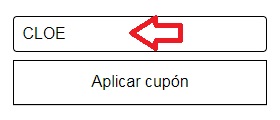 CLOE

Aplicar cupón